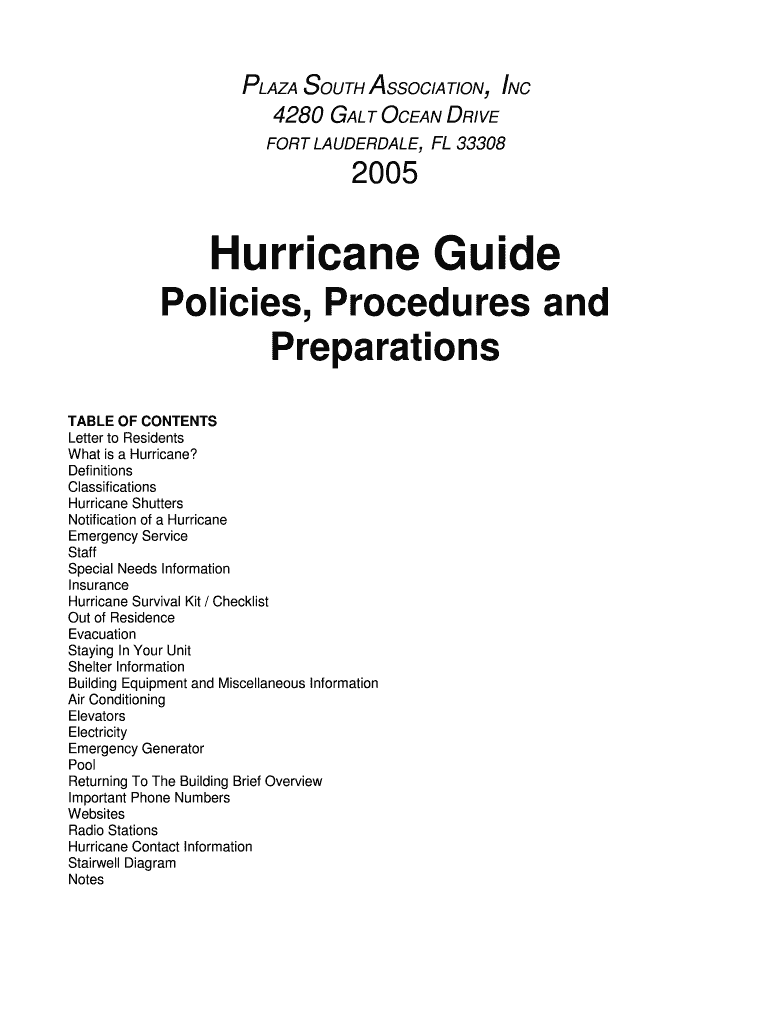 PLAZA SOUTH ASSOCIATION, INC
4280 GALT OCEAN DRIVE
FORT LAUDERDALE, FL 33308
2005

Hurricane Guide
Policies, Procedures and Preparations

TABLE OF CONTENTS
Letter to Residents
What is a Hurricane?
Definitions
Classifications
Hurricane Shutters
Notification of a Hurricane
Emergency Service
Staff
Special Needs Information
Insurance
Hurricane Survival Kit / Checklist
Out of Residence
Evacuation
Staying In Your Unit
Shelter Information
Building Equipment and Miscellaneous Information
Air Conditioning
Elevators
Electricity
Emergency Generator
Pool
Returning To The Building Brief Overview
Important Phone Numbers
Websites
Radio Stations
Hurricane Contact Information
Stairwell Diagram
Notes